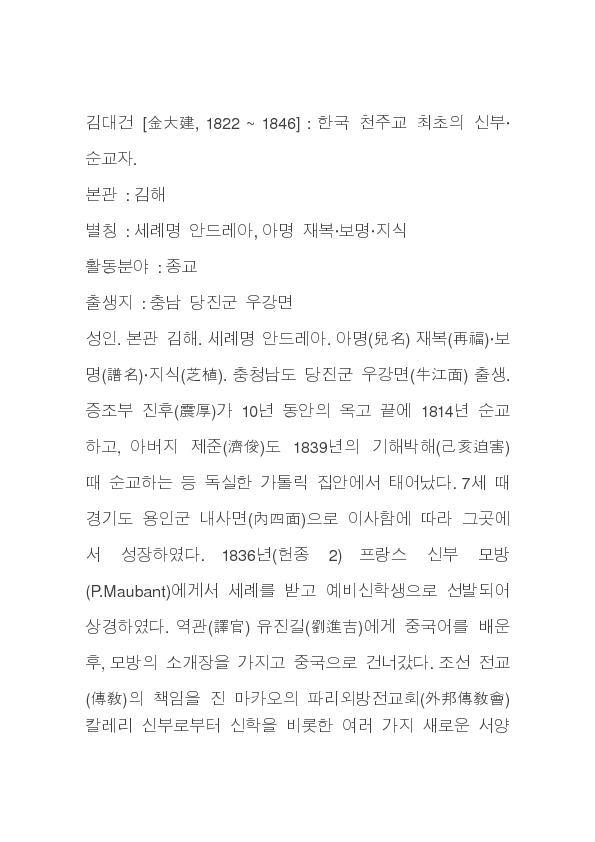 김대건 [金大建, 1822 ~ 1846] : 한국 천주교 최초의 신부·순교자.

본관 : 김해

별칭 : 세례명 안드레아, 아명 재복·보명·지식

활동분야 : 종교

출생지 : 충남 당진군 우강면

성인. 본관 김해. 세례명 안드레아. 아명(兒名) 재복(再福)·보명(譜名)·지식(芝植). 충청남도 당진군 우강면(牛江面) 출생. 증조부 진후(震厚)가 10년 동안의 옥고 끝에 1814년 순교하고, 아버지 제준(濟俊)도 1839년의 기해박해(己亥迫害) 때 순교하는 등 독실한 가톨릭 집안에서 태어났다. 7세 때 경기도 용인군 내사면(內四面)으로 이사함에 따라 그곳에서 성장하였다. 1836년(헌종 2) 프랑스 신부 모방(P.Maubant)에게서 세례를 받고 예비신학생으로 선발되어 상경하였다. 역관(譯官) 유진길(劉進吉)에게 중국어를 배운 후, 모방의 소개장을 가지고 중국으로 건너갔다. 조선 전교(傳敎)의 책임을 진 마카오의 파리외방전교회(外邦傳敎會) 칼레리 신부로부터 신학을 비롯한 여러 가지 새로운 서양